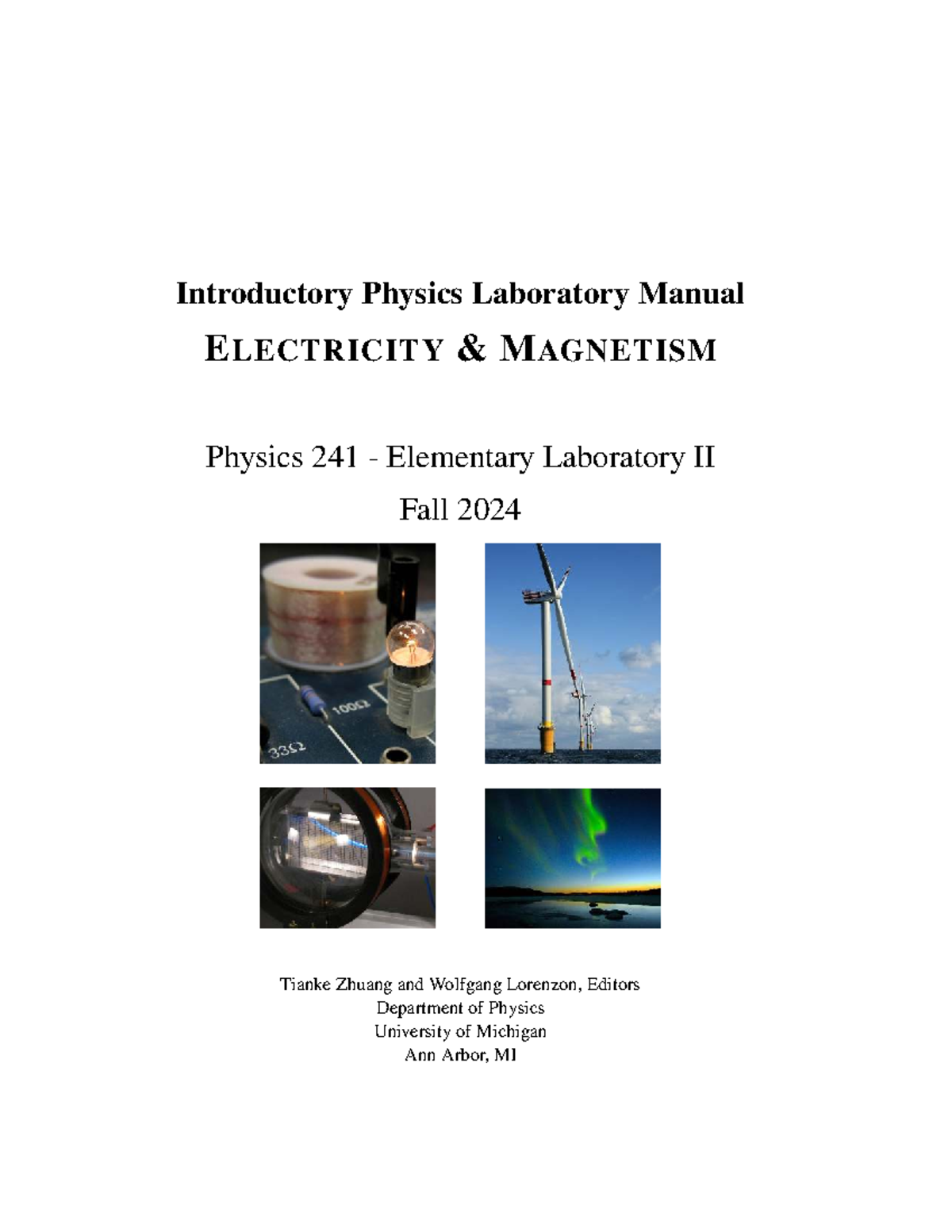 Introductory Physics Laboratory Manual

ELECTRICITY & MAGNETISM

Physics 241 - Elementary Laboratory II

Fall 2024

100Ω

33Ω

Tianke Zhuang and Wolfgang Lorenzon, Editors
Department of Physics
University of Michigan
Ann Arbor, MI